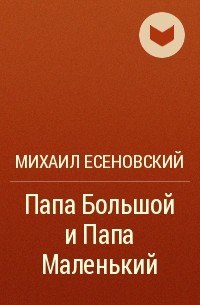 МИХАИЛ ЕСЕНОВСКИЙ

Папа Большой и Папа Маленький